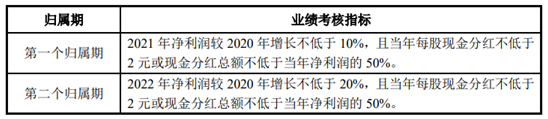 | 归属期 | 业绩考核指标 |
|---|---|
| 第一个归属期 | 2021 年净利润较 2020 年增长不低于 10%，且当年每股现金分红不低于 2 元或现金分红总额不低于当年净利润的 50%。 |
| 第二个归属期 | 2022 年净利润较 2020 年增长不低于 20%，且当年每股现金分红不低于 2 元或现金分红总额不低于当年净利润的 50%。 |